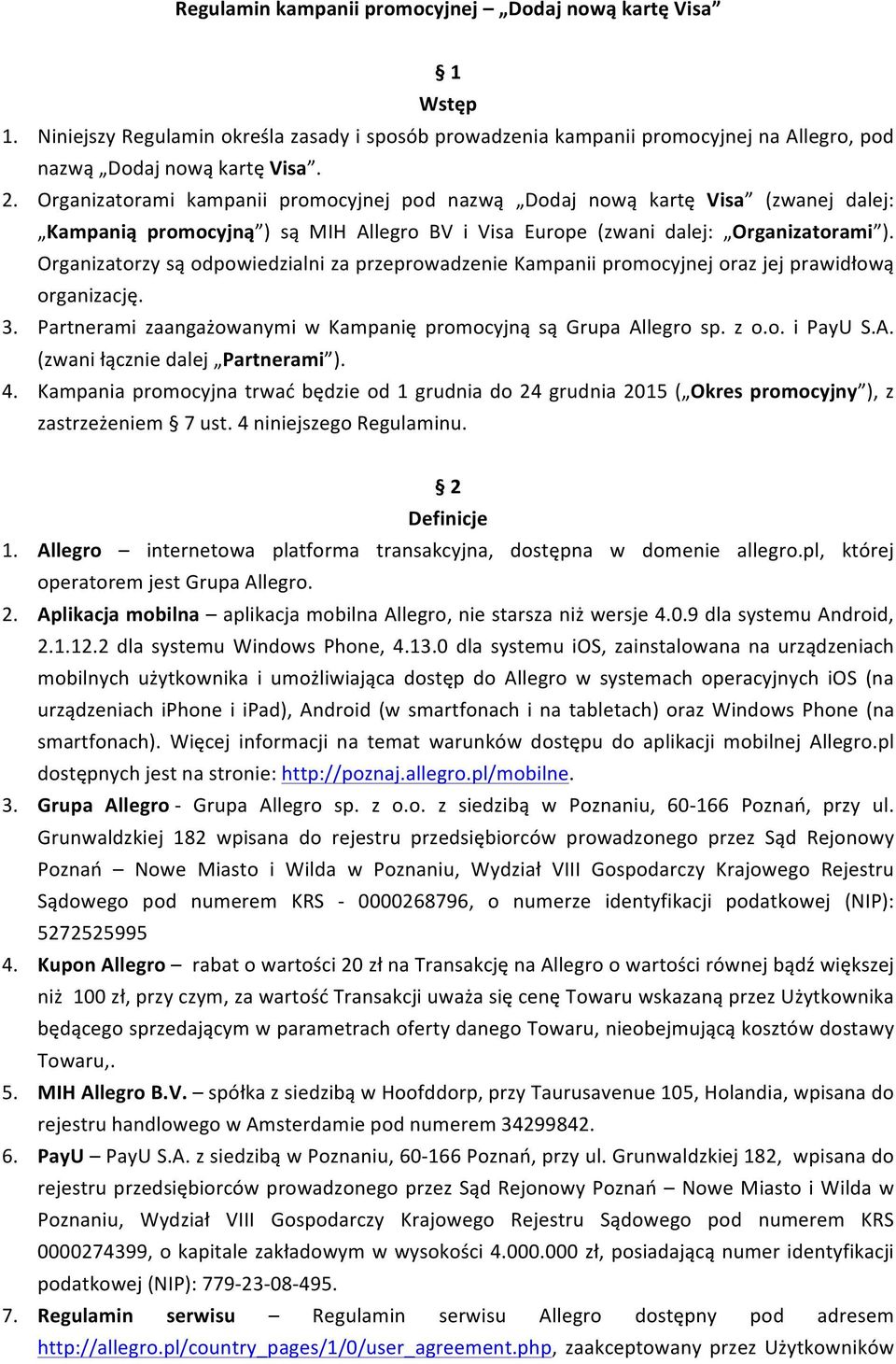 Regulamin kampanii promocyjnej – „Dodaj nową kartę Visa”

§ 1
Wstęp

1. Niniejszy Regulamin określa zasady i sposób prowadzenia kampanii promocyjnej na Allegro, pod nazwą „Dodaj nową kartę Visa”.
2. Organizatorami kampanii promocyjnej pod nazwą „Dodaj nową kartę Visa” (zwanej dalej: „Kampanią promocyjną”) są MIH Allegro BV i Visa Europe (zwani dalej: „Organizatorami”). Organizatorzy są odpowiedzialni za przeprowadzenie Kampanii promocyjnej oraz jej prawidłową organizację.
3. Partnerami zaangażowanymi w Kampanię promocyjną są Grupa Allegro sp. z o.o. i PayU S.A. (zwani łącznie dalej „Partnerami”).
4. Kampania promocyjna trwać będzie od 1 grudnia do 24 grudnia 2015 („Okres promocyjny”), z zastrzeżeniem § 7 ust. 4 niniejszego Regulaminu.

§ 2
Definicje

1. Allegro – internetowa platforma transakcyjna, dostępna w domenie allegro.pl, której operatorem jest Grupa Allegro.
2. Aplikacja mobilna – aplikacja mobilna Allegro, nie starsza niż wersje 4.0.9 dla systemu Android, 2.1.12.2 dla systemu Windows Phone, 4.13.0 dla systemu iOS, zainstalowana na urządzeniach mobilnych użytkownika i umożliwiająca dostęp do Allegro w systemach operacyjnych iOS (na urządzeniach iPhone i iPad), Android (w smartfonach i na tabletach) oraz Windows Phone (na smartfonach). Więcej informacji na temat warunków dostępu do aplikacji mobilnej Allegro.pl dostępnych jest na stronie: http://poznaj.allegro.pl/mobilne.
3. Grupa Allegro - Grupa Allegro sp. z o.o. z siedzibą w Poznaniu, 60-166 Poznań, przy ul. Grunwaldzkiej 182 wpisana do rejestru przedsiębiorców prowadzonego przez Sąd Rejonowy Poznań – Nowe Miasto i Wilda w Poznaniu, Wydział VIII Gospodarczy Krajowego Rejestru Sądowego pod numerem KRS - 0000268796, o numerze identyfikacji podatkowej (NIP): 5272525995
4. Kupon Allegro – rabat o wartości 20 zł na Transakcję na Allegro o wartości równej bądź większej niż 100 zł, przy czym, za wartość Transakcji uważa się cenę Towaru wskazaną przez Użytkownika będącego sprzedającym w parametrach oferty danego Towaru, nieobejmującą kosztów dostawy Towaru,.
5. MIH Allegro B.V. – spółka z siedzibą w Hoofddorp, przy Taurusavenue 105, Holandia, wpisana do rejestru handlowego w Amsterdamie pod numerem 34299842.
6. PayU – PayU S.A. z siedzibą w Poznaniu, 60-166 Poznań, przy ul. Grunwaldzkiej 182, wpisana do rejestru przedsiębiorców prowadzonego przez Sąd Rejonowy Poznań – Nowe Miasto i Wilda w Poznaniu, Wydział VIII Gospodarczy Krajowego Rejestru Sądowego pod numerem KRS 0000274399, o kapitale zakładowym w wysokości 4.000.000 zł, posiadającą numer identyfikacji podatkowej (NIP): 779-23-08-495.
7. Regulamin serwisu – Regulamin serwisu Allegro dostępny pod adresem http://allegro.pl/country_pages/1/0/user_agreement.php, zaakceptowany przez Użytkowników